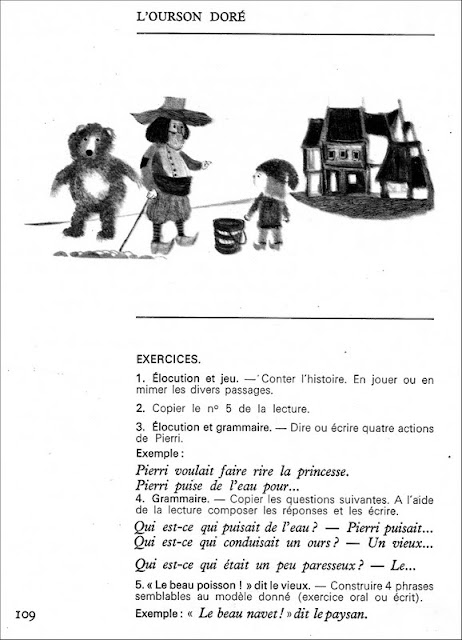 L'OURSON DORÉ

EXERCICES.

1. Élocution et jeu. — Conter l'histoire. En jouer ou en mimer les divers passages.

2. Copier le nº 5 de la lecture.

3. Élocution et grammaire. — Dire ou écrire quatre actions de Pierri.

Exemple :

Pierri voulait faire rire la princesse.
Pierri puise de l'eau pour...

4. Grammaire. — Copier les questions suivantes. A l'aide de la lecture composer les réponses et les écrire.

Qui est-ce qui puisait de l'eau ? — Pierri puisait...
Qui est-ce qui conduisait un ours ? — Un vieux...

Qui est-ce qui était un peu paresseux ? — Le...

5. « Le beau poisson ! » dit le vieux. — Construire 4 phrases semblables au modèle donné (exercice oral ou écrit).

Exemple : « Le beau navet ! » dit le paysan.

109